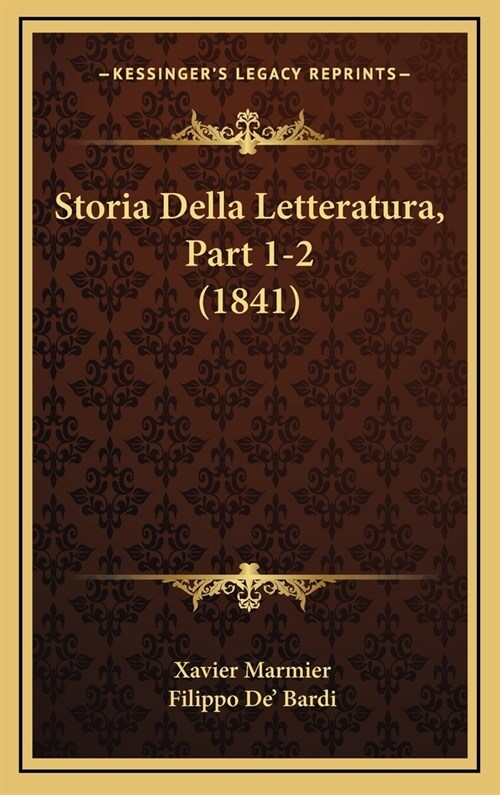 —KESSINGER'S LEGACY REPRINTS—

Storia Della Letteratura, Part 1-2 (1841)

Xavier Marmier
Filippo De' Bardi